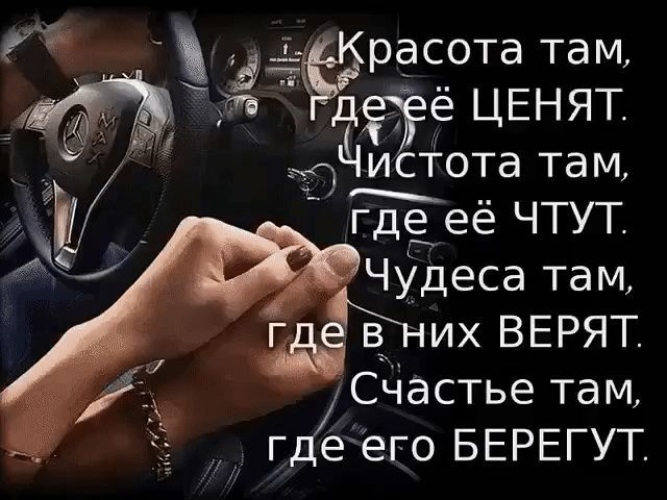 Красота там, где её ЦЕНЯТ. Чистота там, где её ЧТУТ. Чудеса там, где в них ВЕРЯТ. Счастье там, где его БЕРЕГУТ.